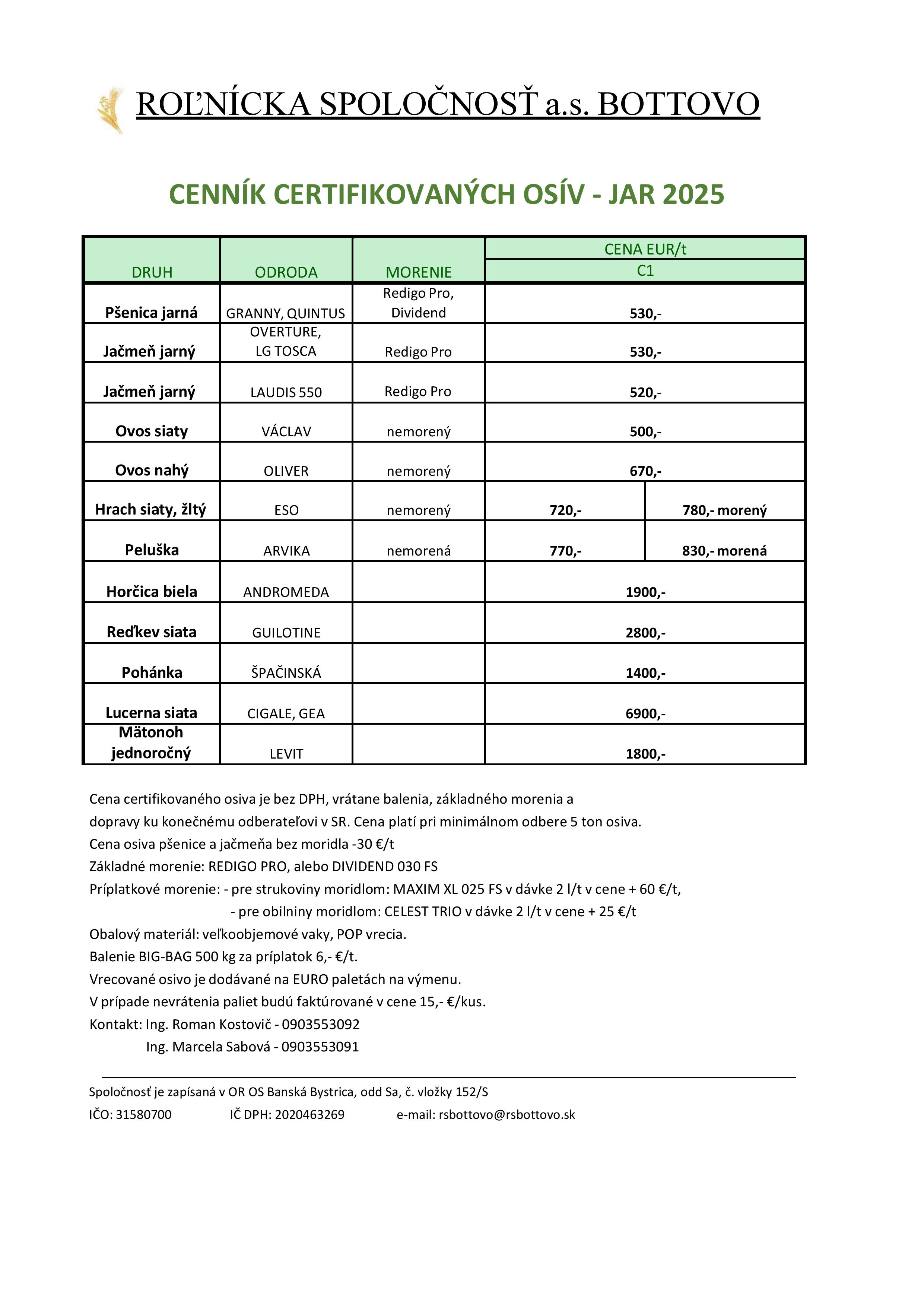 ROĽNÍCKA SPOLOČNOSŤ a.s. BOTTOVO

CENNÍK CERTIFIKOVANÝCH OSÍV - JAR 2025

| DRUH | ODRODA | MORENIE | CENA EUR/t C1 | |
|---|---|---|---|---|
| Pšenica jarná | GRANNY, QUINTUS | Redigo Pro, Dividend | 530,- | |
| Jačmeň jarný | OVERTURE, LG TOSCA | Redigo Pro | 530,- | |
| Jačmeň jarný | LAUDIS 550 | Redigo Pro | 520,- | |
| Ovos siaty | VÁCLAV | nemorený | 500,- | |
| Ovos nahý | OLIVER | nemorený | 670,- | |
| Hrach siaty, žltý | ESO | nemorený | 720,- | 780,- morený |
| Peluška | ARVIKA | nemorená | 770,- | 830,- morená |
| Horčica biela | ANDROMEDA | | 1900,- | |
| Reďkev siata | GUILOTINE | | 2800,- | |
| Pohánka | ŠPAČINSKÁ | | 1400,- | |
| Lucerna siata | CIGALE, GEA | | 6900,- | |
| Mätonoh jednoročný | LEVIT | | 1800,- | |

Cena certifikovaného osiva je bez DPH, vrátane balenia, základného morenia a dopravy ku konečnému odberateľovi v SR. Cena platí pri minimálnom odbere 5 ton osiva.
Cena osiva pšenice a jačmeňa bez moridla -30 €/t
Základné morenie: REDIGO PRO, alebo DIVIDEND 030 FS
Príplatkové morenie: - pre strukoviny moridlom: MAXIM XL 025 FS v dávke 2 l/t v cene + 60 €/t,
- pre obilniny moridlom: CELEST TRIO v dávke 2 l/t v cene + 25 €/t
Obalový materiál: veľkoobjemové vaky, POP vrecia.
Balenie BIG-BAG 500 kg za príplatok 6,- €/t.
Vrecované osivo je dodávané na EURO paletách na výmenu.
V prípade nevrátenia paliet budú faktúrované v cene 15,- €/kus.
Kontakt: Ing. Roman Kostovič - 0903553092
Ing. Marcela Sabová - 0903553091

Spoločnosť je zapísaná v OR OS Banská Bystrica, odd Sa, č. vložky 152/S
IČO: 31580700 IČ DPH: 2020463269 e-mail: rsbottovo@rsbottovo.sk